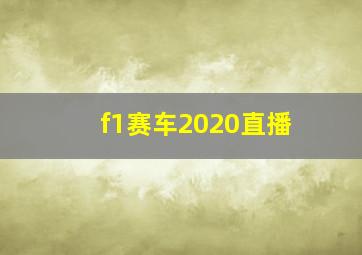 f1赛车2020直播